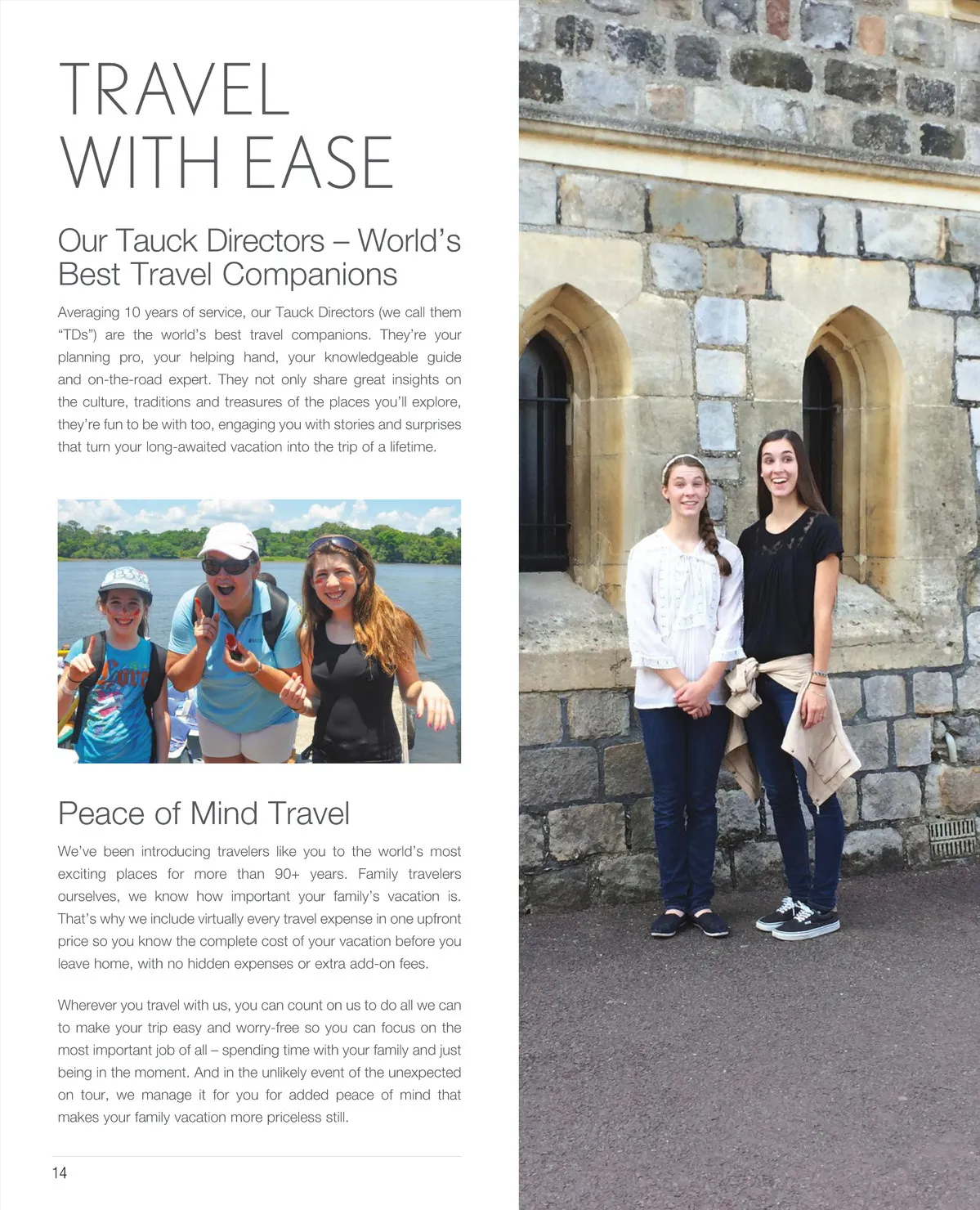 TRAVEL WITH EASE

Our Tauck Directors – World's Best Travel Companions

Averaging 10 years of service, our Tauck Directors (we call them "TDs") are the world's best travel companions. They're your planning pro, your helping hand, your knowledgeable guide and on-the-road expert. They not only share great insights on the culture, traditions and treasures of the places you'll explore, they're fun to be with too, engaging you with stories and surprises that turn your long-awaited vacation into the trip of a lifetime.

Peace of Mind Travel

We've been introducing travelers like you to the world's most exciting places for more than 90+ years. Family travelers ourselves, we know how important your family's vacation is. That's why we include virtually every travel expense in one upfront price so you know the complete cost of your vacation before you leave home, with no hidden expenses or extra add-on fees.

Wherever you travel with us, you can count on us to do all we can to make your trip easy and worry-free so you can focus on the most important job of all – spending time with your family and just being in the moment. And in the unlikely event of the unexpected on tour, we manage it for you for added peace of mind that makes your family vacation more priceless still.

14